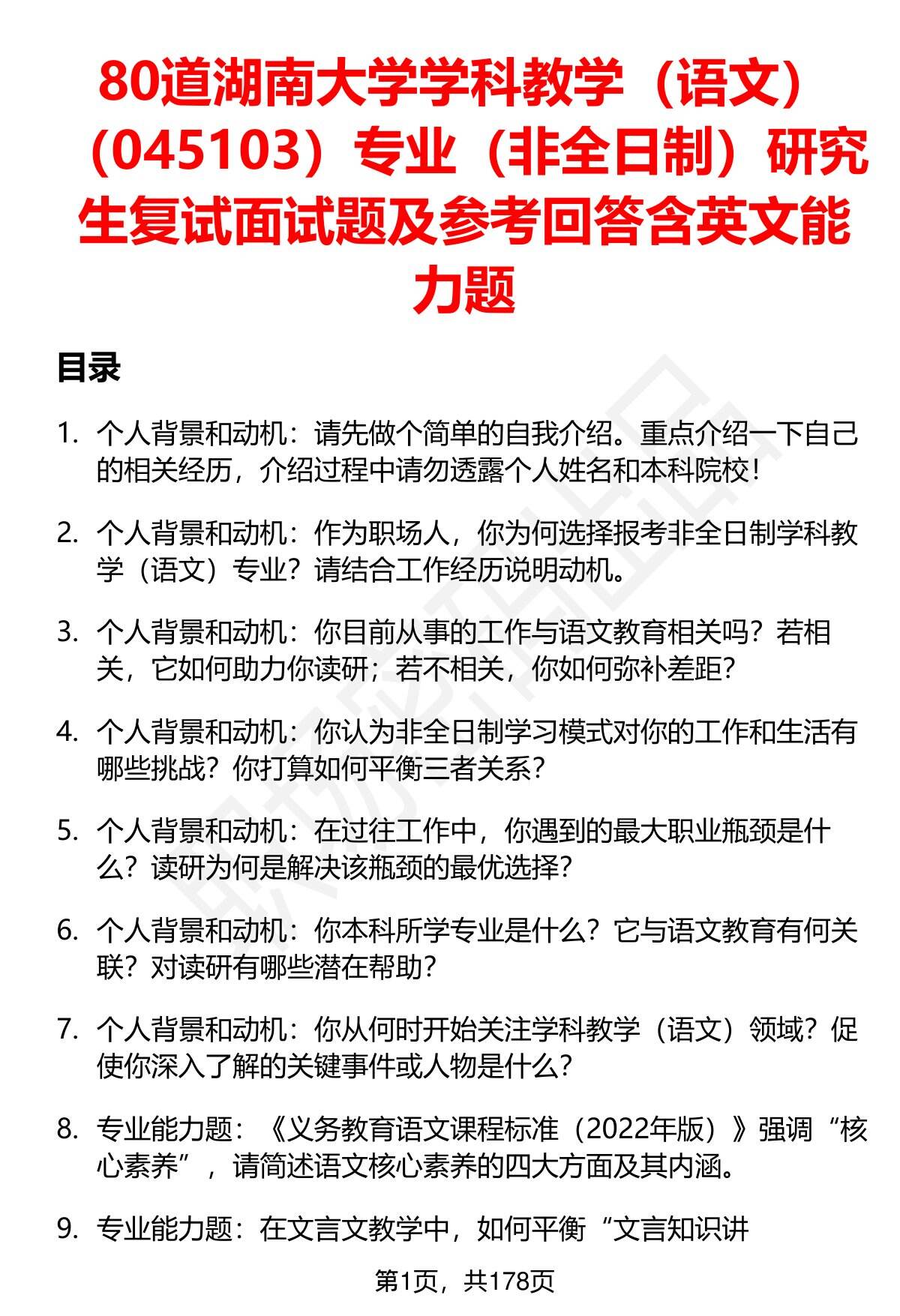 80道湖南大学学科教学（语文）（045103）专业（非全日制）研究生复试面试题及参考回答含英文能力题

目录

1. 个人背景和动机：请先做个简单的自我介绍。重点介绍一下自己的相关经历，介绍过程中请勿透露个人姓名和本科院校！

2. 个人背景和动机：作为职场人，你为何选择报考非全日制学科教学（语文）专业？请结合工作经历说明动机。

3. 个人背景和动机：你目前从事的工作与语文教育相关吗？若相关，它如何助力你读研；若不相关，你如何弥补差距？

4. 个人背景和动机：你认为非全日制学习模式对你的工作和生活有哪些挑战？你打算如何平衡三者关系？

5. 个人背景和动机：在过往工作中，你遇到的最大职业瓶颈是什么？读研为何是解决该瓶颈的最优选择？

6. 个人背景和动机：你本科所学专业是什么？它与语文教育有何关联？对读研有哪些潜在帮助？

7. 个人背景和动机：你从何时开始关注学科教学（语文）领域？促使你深入了解的关键事件或人物是什么？

8. 专业能力题：《义务教育语文课程标准（2022年版）》强调“核心素养”，请简述语文核心素养的四大方面及其内涵。

9. 专业能力题：在文言文教学中，如何平衡“文言知识讲

第1页，共178页